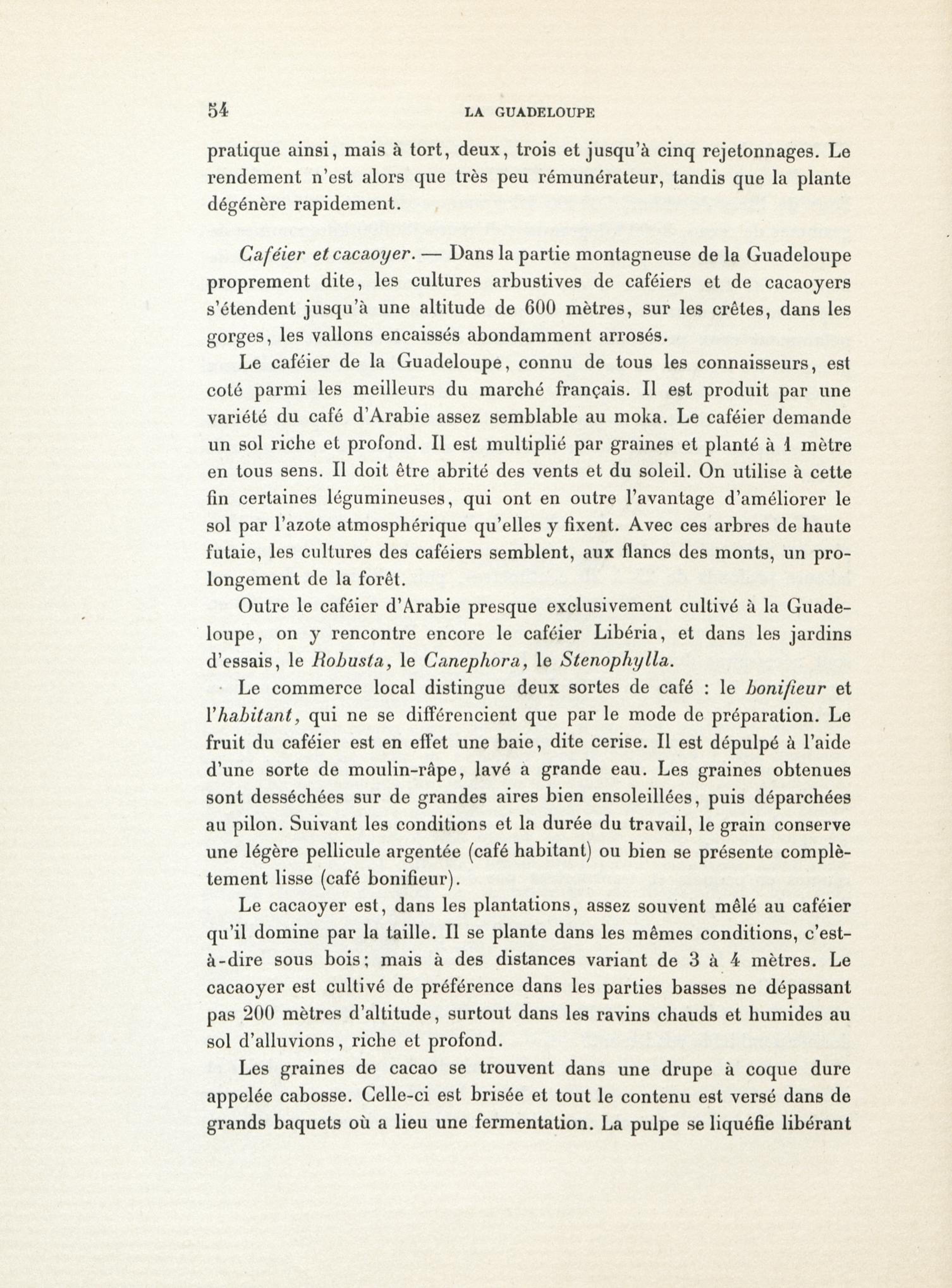 54 LA GUADELOUPE

pratique ainsi, mais à tort, deux, trois et jusqu'à cinq rejetonnages. Le rendement n'est alors que très peu rémunérateur, tandis que la plante dégénère rapidement.

Caféier et cacaoyer. — Dans la partie montagneuse de la Guadeloupe proprement dite, les cultures arbustives de caféiers et de cacaoyers s'étendent jusqu'à une altitude de 600 mètres, sur les crêtes, dans les gorges, les vallons encaissés abondamment arrosés.

Le caféier de la Guadeloupe, connu de tous les connaisseurs, est coté parmi les meilleurs du marché français. Il est produit par une variété du café d'Arabie assez semblable au moka. Le caféier demande un sol riche et profond. Il est multiplié par graines et planté à 1 mètre en tous sens. Il doit être abrité des vents et du soleil. On utilise à cette fin certaines légumineuses, qui ont en outre l'avantage d'améliorer le sol par l'azote atmosphérique qu'elles y fixent. Avec ces arbres de haute futaie, les cultures des caféiers semblent, aux flancs des monts, un prolongement de la forêt.

Outre le caféier d'Arabie presque exclusivement cultivé à la Guadeloupe, on y rencontre encore le caféier Libéria, et dans les jardins d'essais, le Robusta, le Canephora, le Stenophylla.

Le commerce local distingue deux sortes de café : le bonifieur et l'habitant, qui ne se différencient que par le mode de préparation. Le fruit du caféier est en effet une baie, dite cerise. Il est dépulpé à l'aide d'une sorte de moulin-râpe, lavé à grande eau. Les graines obtenues sont desséchées sur de grandes aires bien ensoleillées, puis déparchées au pilon. Suivant les conditions et la durée du travail, le grain conserve une légère pellicule argentée (café habitant) ou bien se présente complètement lisse (café bonifieur).

Le cacaoyer est, dans les plantations, assez souvent mêlé au caféier qu'il domine par la taille. Il se plante dans les mêmes conditions, c'est-à-dire sous bois; mais à des distances variant de 3 à 4 mètres. Le cacaoyer est cultivé de préférence dans les parties basses ne dépassant pas 200 mètres d'altitude, surtout dans les ravins chauds et humides au sol d'alluvions, riche et profond.

Les graines de cacao se trouvent dans une drupe à coque dure appelée cabosse. Celle-ci est brisée et tout le contenu est versé dans de grands baquets où a lieu une fermentation. La pulpe se liquéfie libérant